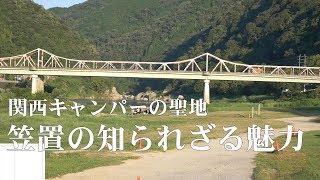 関西キャンパーの聖地
笠置の知られざる魅力